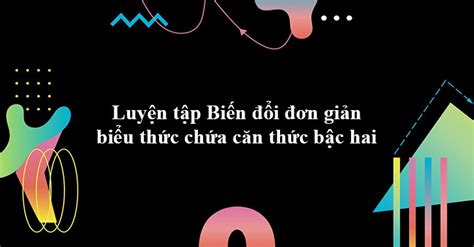 Luyện tập Biến đổi đơn giản biểu thức chứa căn thức bậc hai